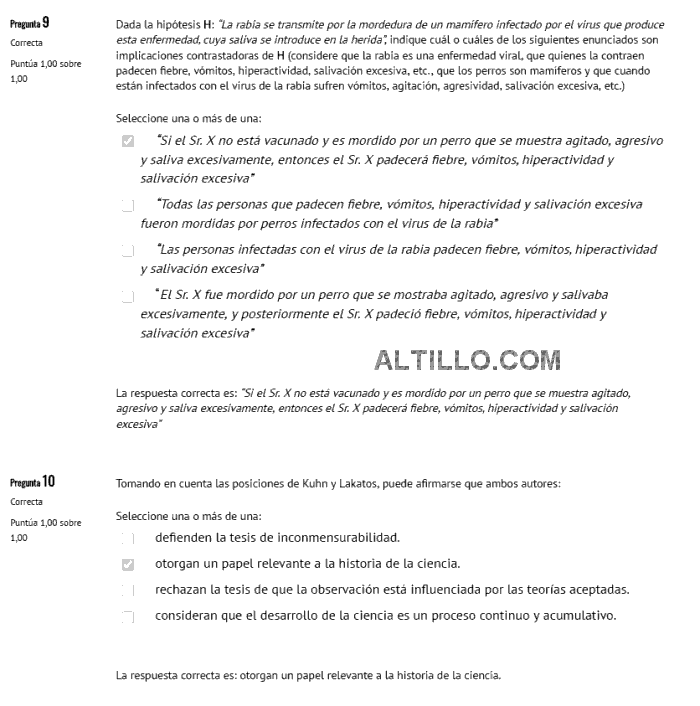 Pregunta 9
Correcta
Puntúa 1,00 sobre 1,00

Dada la hipótesis H: "La rabia se transmite por la mordedura de un mamífero infectado por el virus que produce esta enfermedad, cuya saliva se introduce en la herida", indique cuál o cuáles de los siguientes enunciados son implicaciones contrastadoras de H (considere que la rabia es una enfermedad viral, que quienes la contraen padecen fiebre, vómitos, hiperactividad, salivación excesiva, etc., que los perros son mamíferos y que cuando están infectados con el virus de la rabia sufren vómitos, agitación, agresividad, salivación excesiva, etc.)

Seleccione una o más de una:

"Si el Sr. X no está vacunado y es mordido por un perro que se muestra agitado, agresivo y saliva excesivamente, entonces el Sr. X padecerá fiebre, vómitos, hiperactividad y salivación excesiva"

"Todas las personas que padecen fiebre, vómitos, hiperactividad y salivación excesiva fueron mordidas por perros infectados con el virus de la rabia"

"Las personas infectadas con el virus de la rabia padecen fiebre, vómitos, hiperactividad y salivación excesiva"

"El Sr. X fue mordido por un perro que se mostraba agitado, agresivo y salivaba excesivamente, y posteriormente el Sr. X padeció fiebre, vómitos, hiperactividad y salivación excesiva"

ALTILLO.COM

La respuesta correcta es: "Si el Sr. X no está vacunado y es mordido por un perro que se muestra agitado, agresivo y saliva excesivamente, entonces el Sr. X padecerá fiebre, vómitos, hiperactividad y salivación excesiva"

Pregunta 10
Correcta
Puntúa 1,00 sobre 1,00

Tomando en cuenta las posiciones de Kuhn y Lakatos, puede afirmarse que ambos autores:

Seleccione una o más de una:

defienden la tesis de inconmensurabilidad.

otorgan un papel relevante a la historia de la ciencia.

rechazan la tesis de que la observación está influenciada por las teorías aceptadas.

consideran que el desarrollo de la ciencia es un proceso continuo y acumulativo.

La respuesta correcta es: otorgan un papel relevante a la historia de la ciencia.